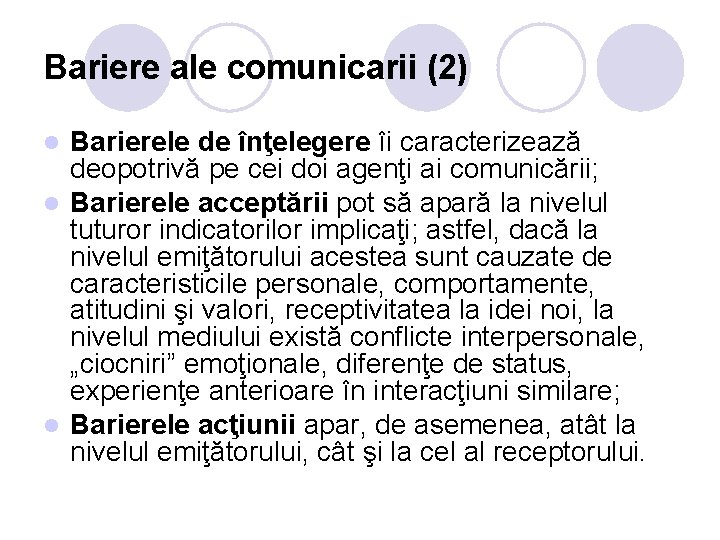 Bariere ale comunicarii (2)

• Barierele de înţelegere îi caracterizează deopotrivă pe cei doi agenţi ai comunicării;
• Barierele acceptării pot să apară la nivelul tuturor indicatorilor implicaţi; astfel, dacă la nivelul emiţătorului acestea sunt cauzate de caracteristicile personale, comportamente, atitudini şi valori, receptivitatea la idei noi, la nivelul mediului există conflicte interpersonale, „ciocniri” emoţionale, diferenţe de status, experienţe anterioare în interacţiuni similare;
• Barierele acţiunii apar, de asemenea, atât la nivelul emiţătorului, cât şi la cel al receptorului.